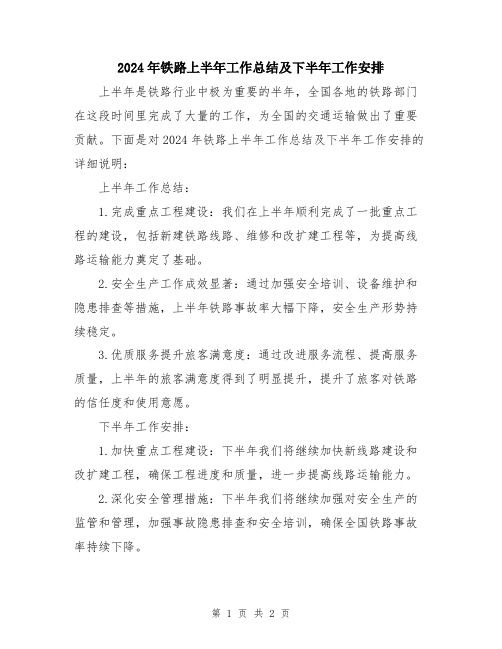 2024年铁路上半年工作总结及下半年工作安排

上半年是铁路行业中极为重要的半年，全国各地的铁路部门在这段时间里完成了大量的工作，为全国的交通运输做出了重要贡献。下面是对2024年铁路上半年工作总结及下半年工作安排的详细说明：

上半年工作总结：

1.完成重点工程建设：我们在上半年顺利完成了一批重点工程的建设，包括新建铁路线路、维修和改扩建工程等，为提高线路运输能力奠定了基础。

2.安全生产工作成效显著：通过加强安全培训、设备维护和隐患排查等措施，上半年铁路事故率大幅下降，安全生产形势持续稳定。

3.优质服务提升旅客满意度：通过改进服务流程、提高服务质量，上半年的旅客满意度得到了明显提升，提升了旅客对铁路的信任度和使用意愿。

下半年工作安排：

1.加快重点工程建设：下半年我们将继续加快新线路建设和改扩建工程，确保工程进度和质量，进一步提高线路运输能力。

2.深化安全管理措施：下半年我们将继续加强对安全生产的监管和管理，加强事故隐患排查和安全培训，确保全国铁路事故率持续下降。

第 1 页 共 2 页